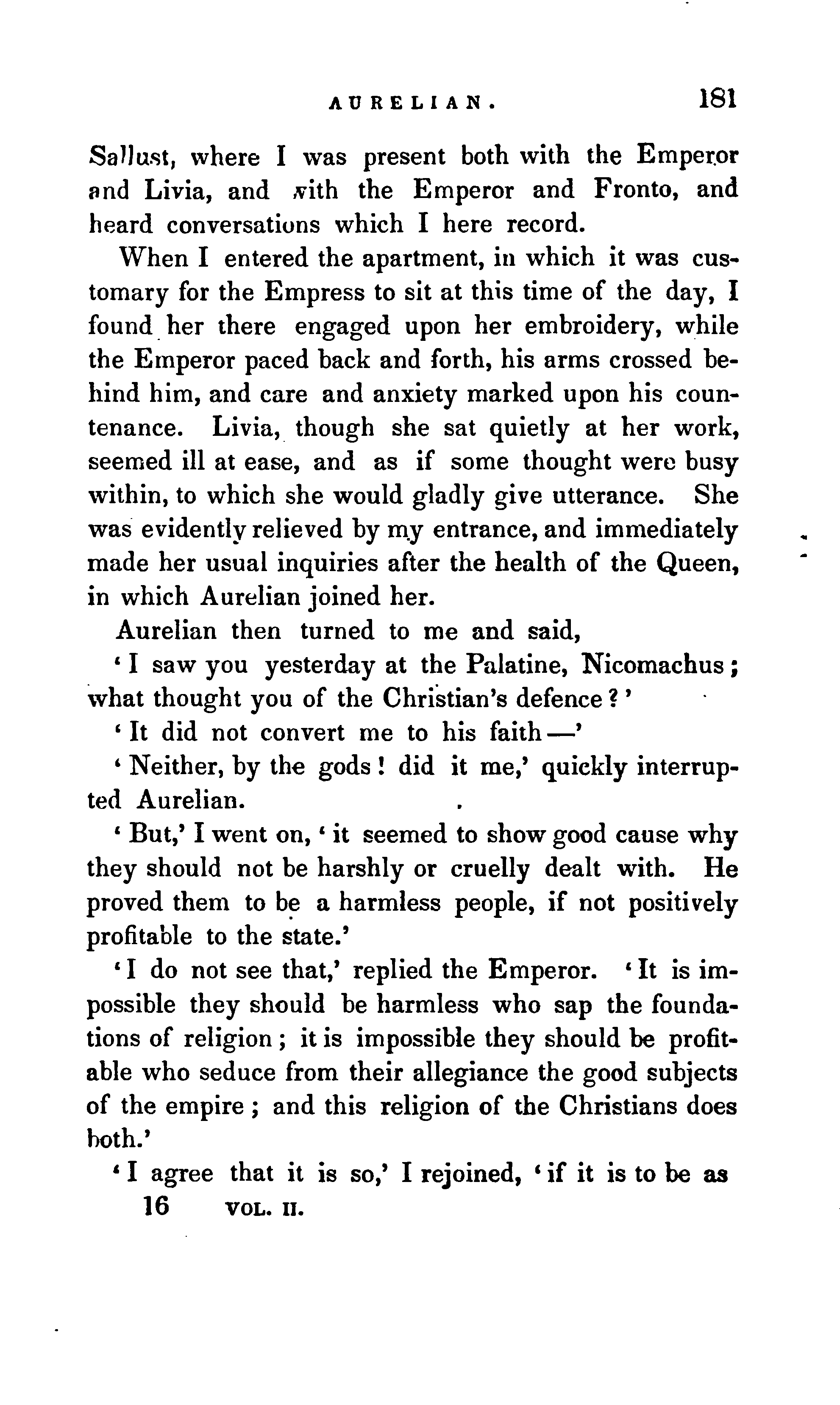 AURELIAN. 181

Sallust, where I was present both with the Emperor and Livia, and with the Emperor and Fronto, and heard conversations which I here record.

When I entered the apartment, in which it was customary for the Empress to sit at this time of the day, I found her there engaged upon her embroidery, while the Emperor paced back and forth, his arms crossed behind him, and care and anxiety marked upon his countenance. Livia, though she sat quietly at her work, seemed ill at ease, and as if some thought were busy within, to which she would gladly give utterance. She was evidently relieved by my entrance, and immediately made her usual inquiries after the health of the Queen, in which Aurelian joined her.

Aurelian then turned to me and said,

'I saw you yesterday at the Palatine, Nicomachus; what thought you of the Christian's defence?'

'It did not convert me to his faith—'

'Neither, by the gods! did it me,' quickly interrupted Aurelian.

'But,' I went on, 'it seemed to show good cause why they should not be harshly or cruelly dealt with. He proved them to be a harmless people, if not positively profitable to the state.'

'I do not see that,' replied the Emperor. 'It is impossible they should be harmless who sap the foundations of religion; it is impossible they should be profitable who seduce from their allegiance the good subjects of the empire; and this religion of the Christians does both.'

'I agree that it is so,' I rejoined, 'if it is to be as

16 VOL. II.